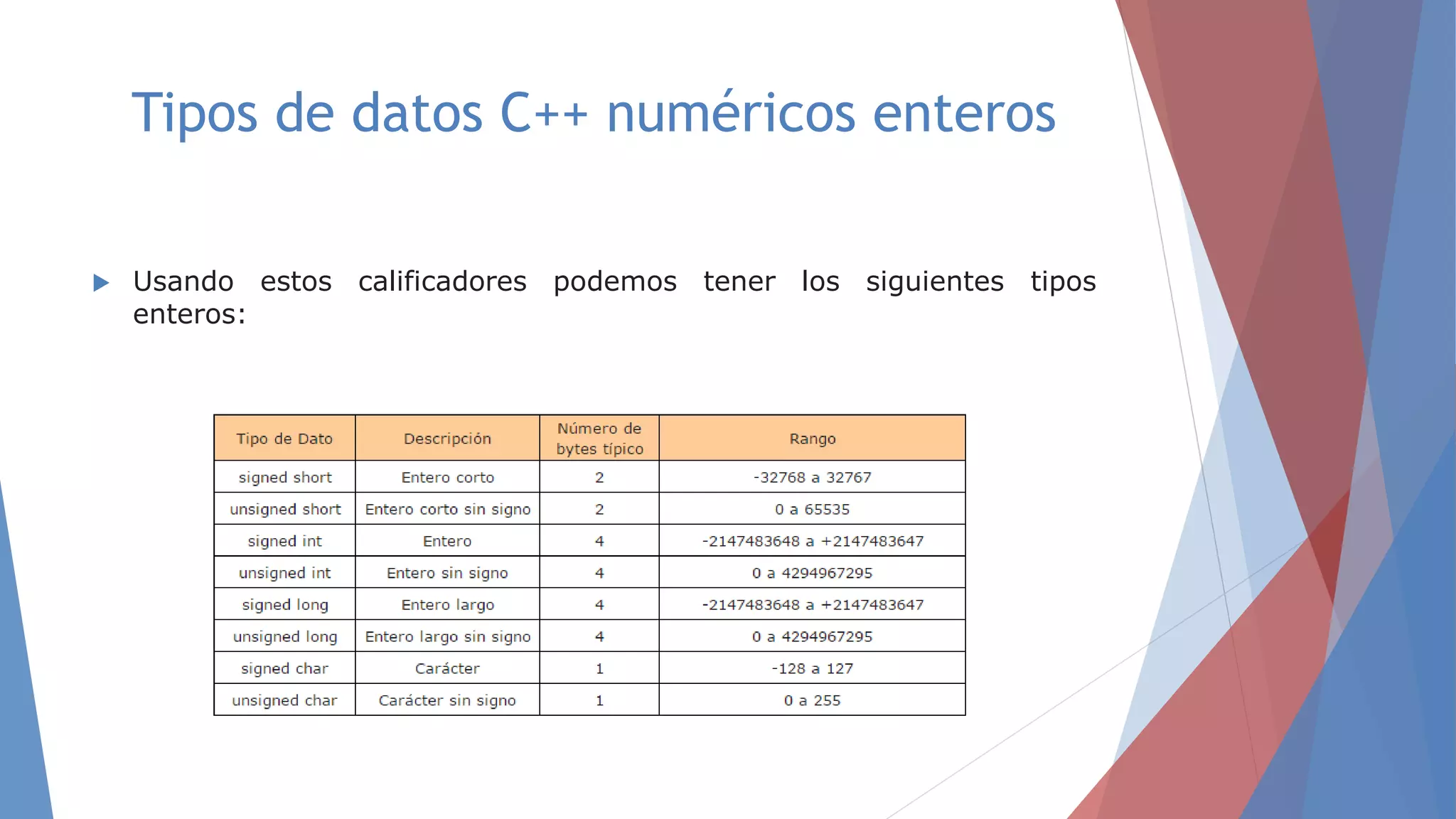 Tipos de datos C++ numéricos enteros

Usando estos calificadores podemos tener los siguientes tipos enteros:

| Tipo de Dato | Descripción | Número de bytes típico | Rango |
|---|---|---|---|
| signed short | Entero corto | 2 | -32768 a 32767 |
| unsigned short | Entero corto sin signo | 2 | 0 a 65535 |
| signed int | Entero | 4 | -2147483648 a +2147483647 |
| unsigned int | Entero sin signo | 4 | 0 a 4294967295 |
| signed long | Entero largo | 4 | -2147483648 a +2147483647 |
| unsigned long | Entero largo sin signo | 4 | 0 a 4294967295 |
| signed char | Carácter | 1 | -128 a 127 |
| unsigned char | Carácter sin signo | 1 | 0 a 255 |